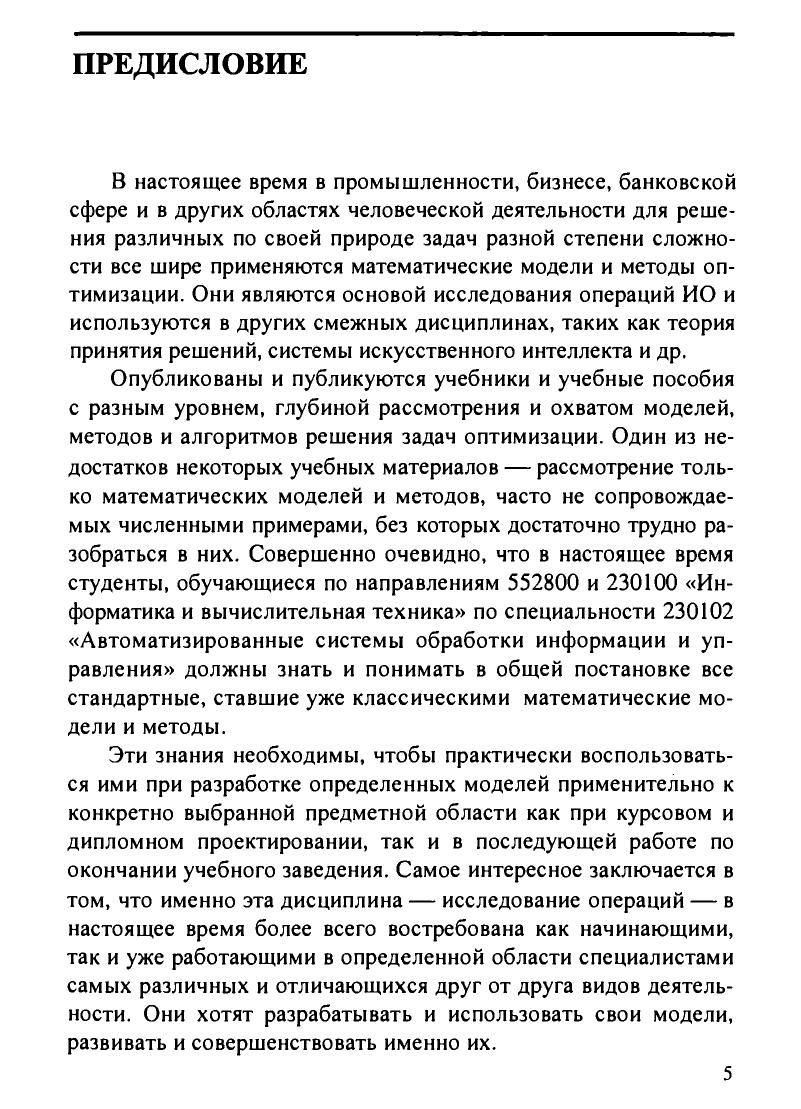 ПРЕДИСЛОВИЕ

В настоящее время в промышленности, бизнесе, банковской сфере и в других областях человеческой деятельности для решения различных по своей природе задач разной степени сложности все шире применяются математические модели и методы оптимизации. Они являются основой исследования операций ИО и используются в других смежных дисциплинах, таких как теория принятия решений, системы искусственного интеллекта и др.

Опубликованы и публикуются учебники и учебные пособия с разным уровнем, глубиной рассмотрения и охватом моделей, методов и алгоритмов решения задач оптимизации. Один из недостатков некоторых учебных материалов — рассмотрение только математических моделей и методов, часто не сопровождаемых численными примерами, без которых достаточно трудно разобраться в них. Совершенно очевидно, что в настоящее время студенты, обучающиеся по направлениям 552800 и 230100 «Информатика и вычислительная техника» по специальности 230102 «Автоматизированные системы обработки информации и управления» должны знать и понимать в общей постановке все стандартные, ставшие уже классическими математические модели и методы.

Эти знания необходимы, чтобы практически воспользоваться ими при разработке определенных моделей применительно к конкретно выбранной предметной области как при курсовом и дипломном проектировании, так и в последующей работе по окончании учебного заведения. Самое интересное заключается в том, что именно эта дисциплина — исследование операций — в настоящее время более всего востребована как начинающими, так и уже работающими в определенной области специалистами самых различных и отличающихся друг от друга видов деятельности. Они хотят разрабатывать и использовать свои модели, развивать и совершенствовать именно их.

5